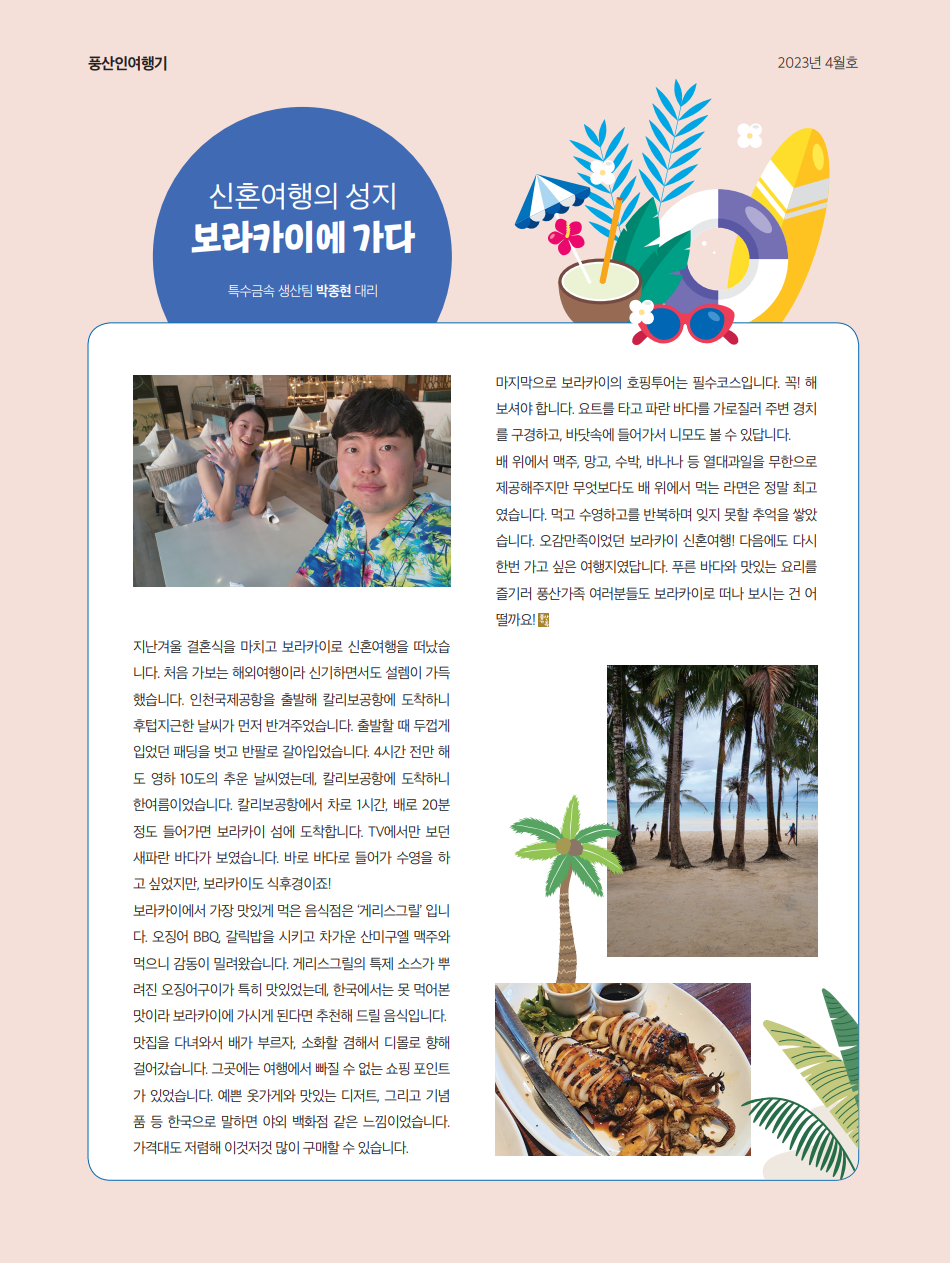 풍산인여행기

2023년 4월호

신혼여행의 성지
보라카이에 가다

특수금속 생산팀 박종현 대리

지난겨울 결혼식을 마치고 보라카이로 신혼여행을 떠났습니다. 처음 가보는 해외여행이라 신기하면서도 설렘이 가득했습니다. 인천국제공항을 출발해 칼리보공항에 도착하니 후텁지근한 날씨가 먼저 반겨주었습니다. 출발할 때 두껍게 입었던 패딩을 벗고 반팔로 갈아입었습니다. 4시간 전만 해도 영하 10도의 추운 날씨였는데, 칼리보공항에 도착하니 한여름이었습니다. 칼리보공항에서 차로 1시간, 배로 20분 정도 들어가면 보라카이 섬에 도착합니다. TV에서만 보던 새파란 바다가 보였습니다. 바로 바다로 들어가 수영을 하고 싶었지만, 보라카이도 식후경이죠!
보라카이에서 가장 맛있게 먹은 음식점은 '게리스그릴' 입니다. 오징어 BBQ, 갈릭밥을 시키고 차가운 산미구엘 맥주와 먹으니 감동이 밀려왔습니다. 게리스그릴의 특제 소스가 뿌려진 오징어구이가 특히 맛있었는데, 한국에서는 못 먹어본 맛이라 보라카이에 가시게 된다면 추천해 드릴 음식입니다. 맛집을 다녀와서 배가 부르자, 소화할 겸해서 디몰로 향해 걸어갔습니다. 그곳에는 여행에서 빠질 수 없는 쇼핑 포인트가 있었습니다. 예쁜 옷가게와 맛있는 디저트, 그리고 기념품 등 한국으로 말하면 야외 백화점 같은 느낌이었습니다. 가격대도 저렴해 이것저것 많이 구매할 수 있습니다.

마지막으로 보라카이의 호핑투어는 필수코스입니다. 꼭! 해보셔야 합니다. 요트를 타고 파란 바다를 가로질러 주변 경치를 구경하고, 바닷속에 들어가서 니모도 볼 수 있답니다.
배 위에서 맥주, 망고, 수박, 바나나 등 열대과일을 무한으로 제공해주지만 무엇보다도 배 위에서 먹는 라면은 정말 최고였습니다. 먹고 수영하고를 반복하며 잊지 못할 추억을 쌓았습니다. 오감만족이었던 보라카이 신혼여행! 다음에도 다시 한번 가고 싶은 여행지였답니다. 푸른 바다와 맛있는 요리를 즐기러 풍산가족 여러분들도 보라카이로 떠나 보시는 건 어떨까요!